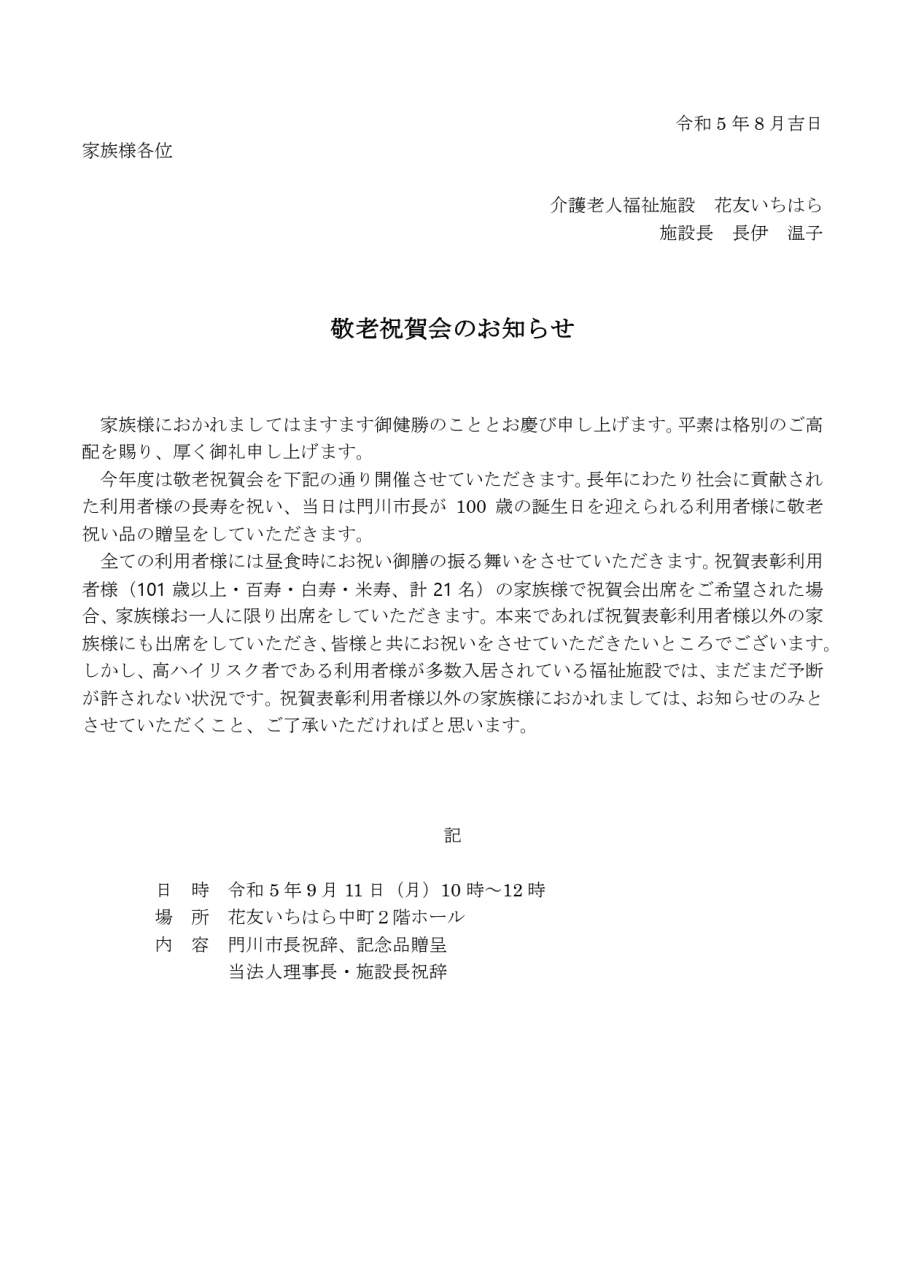 令和５年８月吉日

家族様各位

介護老人福祉施設　花友いちはら
施設長　長伊　温子

敬老祝賀会のお知らせ

家族様におかれましてはますます御健勝のこととお慶び申し上げます。平素は格別のご高配を賜り、厚く御礼申し上げます。

今年度は敬老祝賀会を下記の通り開催させていただきます。長年にわたり社会に貢献された利用者様の長寿を祝い、当日は門川市長が 100 歳の誕生日を迎えられる利用者様に敬老祝い品の贈呈をしていただきます。

全ての利用者様には昼食時にお祝い御膳の振る舞いをさせていただきます。祝賀表彰利用者様（101 歳以上・百寿・白寿・米寿、計 21 名）の家族様で祝賀会出席をご希望された場合、家族様お一人に限り出席をしていただきます。本来であれば祝賀表彰利用者様以外の家族様にも出席をしていただき、皆様と共にお祝いをさせていただきたいところでございます。しかし、高ハイリスク者である利用者様が多数入居されている福祉施設では、まだまだ予断が許されない状況です。祝賀表彰利用者様以外の家族様におかれましては、お知らせのみとさせていただくこと、ご了承いただければと思います。

記

日　時　令和５年９月 11 日（月）10 時～12 時
場　所　花友いちはら中町２階ホール
内　容　門川市長祝辞、記念品贈呈
当法人理事長・施設長祝辞